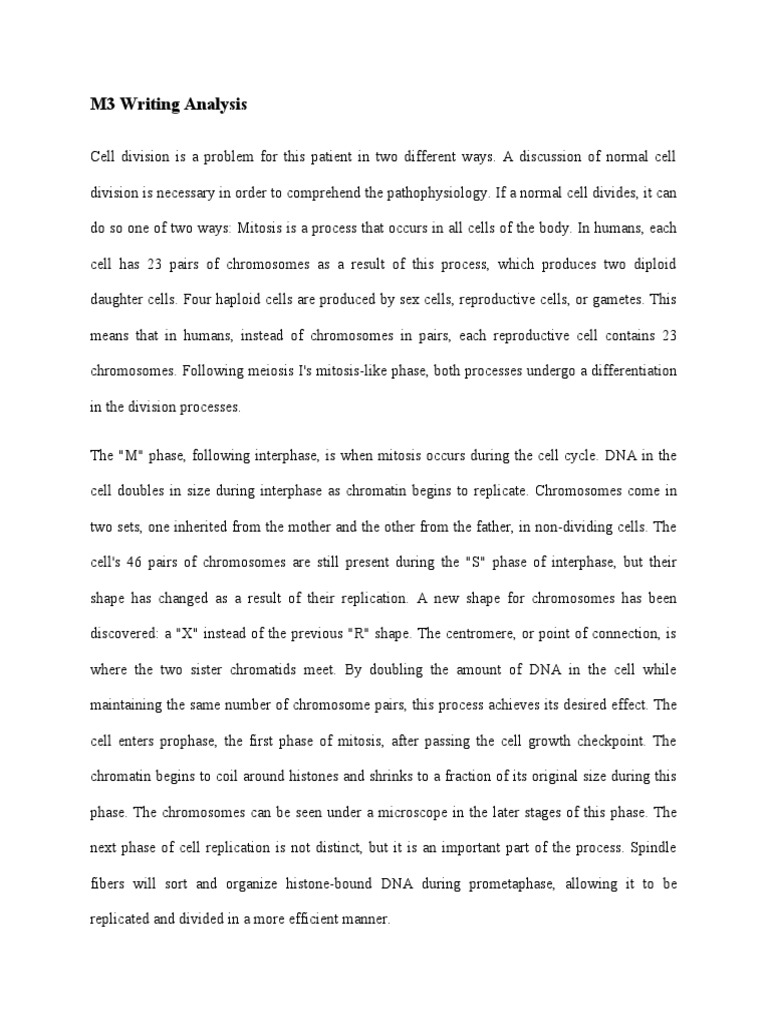 M3 Writing Analysis

Cell division is a problem for this patient in two different ways. A discussion of normal cell division is necessary in order to comprehend the pathophysiology. If a normal cell divides, it can do so one of two ways: Mitosis is a process that occurs in all cells of the body. In humans, each cell has 23 pairs of chromosomes as a result of this process, which produces two diploid daughter cells. Four haploid cells are produced by sex cells, reproductive cells, or gametes. This means that in humans, instead of chromosomes in pairs, each reproductive cell contains 23 chromosomes. Following meiosis I's mitosis-like phase, both processes undergo a differentiation in the division processes.

The "M" phase, following interphase, is when mitosis occurs during the cell cycle. DNA in the cell doubles in size during interphase as chromatin begins to replicate. Chromosomes come in two sets, one inherited from the mother and the other from the father, in non-dividing cells. The cell's 46 pairs of chromosomes are still present during the "S" phase of interphase, but their shape has changed as a result of their replication. A new shape for chromosomes has been discovered: a "X" instead of the previous "R" shape. The centromere, or point of connection, is where the two sister chromatids meet. By doubling the amount of DNA in the cell while maintaining the same number of chromosome pairs, this process achieves its desired effect. The cell enters prophase, the first phase of mitosis, after passing the cell growth checkpoint. The chromatin begins to coil around histones and shrinks to a fraction of its original size during this phase. The chromosomes can be seen under a microscope in the later stages of this phase. The next phase of cell replication is not distinct, but it is an important part of the process. Spindle fibers will sort and organize histone-bound DNA during prometaphase, allowing it to be replicated and divided in a more efficient manner.